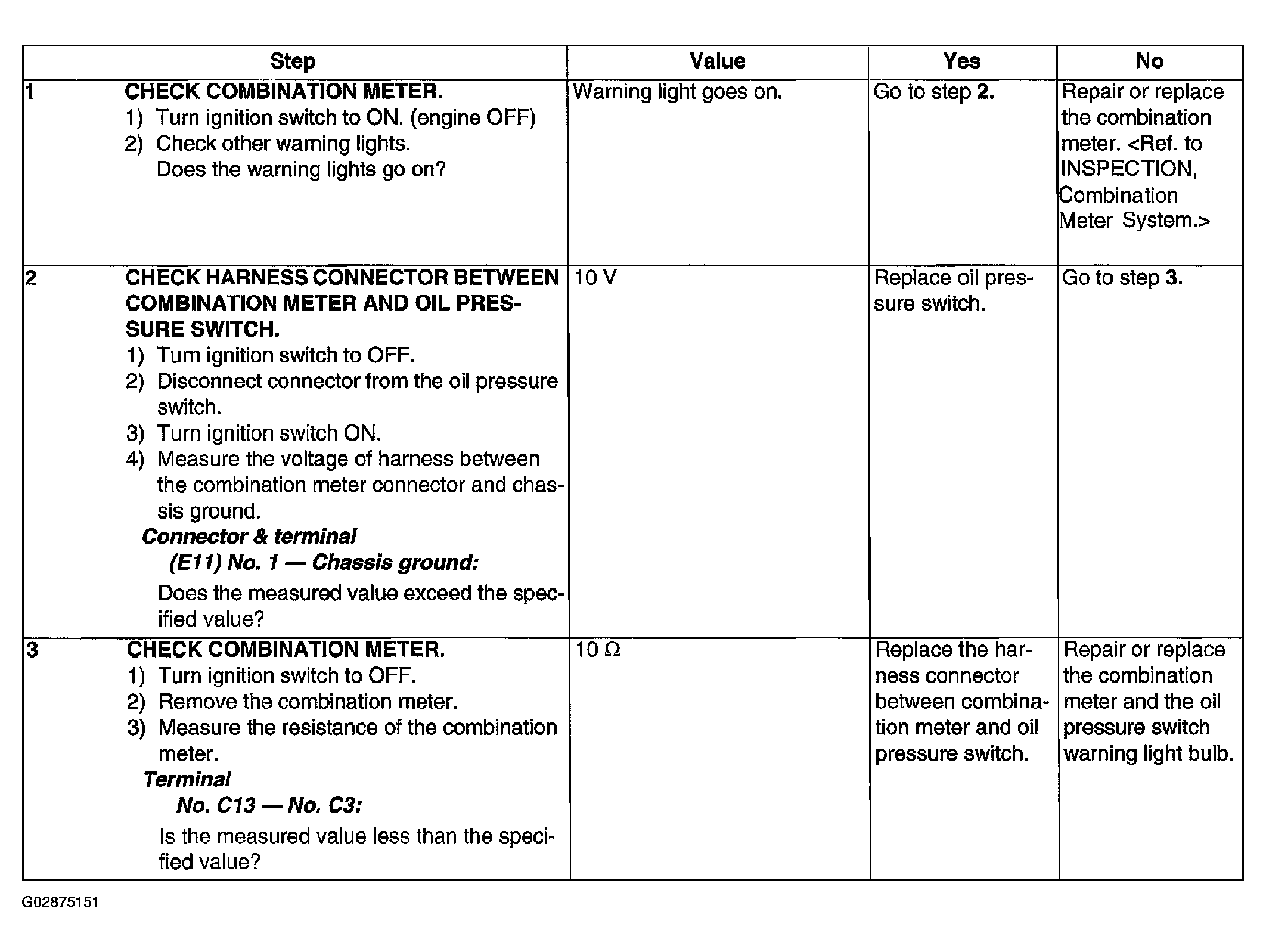 | Step | | Value | Yes | No |
|---|---|---|---|---|
| 1 | CHECK COMBINATION METER. 1) Turn ignition switch to ON. (engine OFF) 2) Check other warning lights. Does the warning lights go on? | Warning light goes on. | Go to step 2. | Repair or replace the combination meter. <Ref. to INSPECTION, Combination Meter System.> |
| 2 | CHECK HARNESS CONNECTOR BETWEEN COMBINATION METER AND OIL PRESSURE SWITCH. 1) Turn ignition switch to OFF. 2) Disconnect connector from the oil pressure switch. 3) Turn ignition switch ON. 4) Measure the voltage of harness between the combination meter connector and chassis ground. Connector & terminal (E11) No. 1 — Chassis ground: Does the measured value exceed the specified value? | 10 V | Replace oil pressure switch. | Go to step 3. |
| 3 | CHECK COMBINATION METER. 1) Turn ignition switch to OFF. 2) Remove the combination meter. 3) Measure the resistance of the combination meter. Terminal No. C13 — No. C3: Is the measured value less than the specified value? | 10 Ω | Replace the harness connector between combination meter and oil pressure switch. | Repair or replace the combination meter and the oil pressure switch warning light bulb. |

G02875151